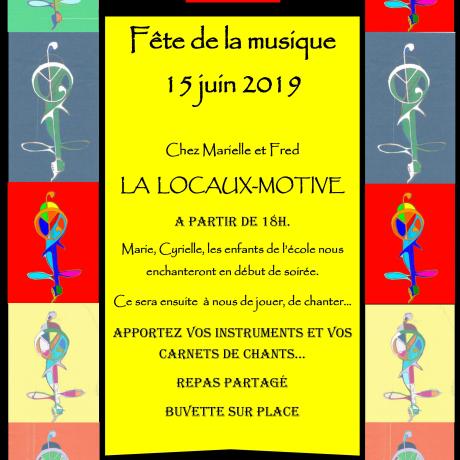 Fête de la musique

15 juin 2019

Chez Marielle et Fred

LA LOCAUX-MOTIVE

A PARTIR DE 18H.

Marie, Cyrielle, les enfants de l'école nous enchanteront en début de soirée.

Ce sera ensuite à nous de jouer, de chanter...

APPORTEZ VOS INSTRUMENTS ET VOS CARNETS DE CHANTS...

REPAS PARTAGÉ

BUVETTE SUR PLACE